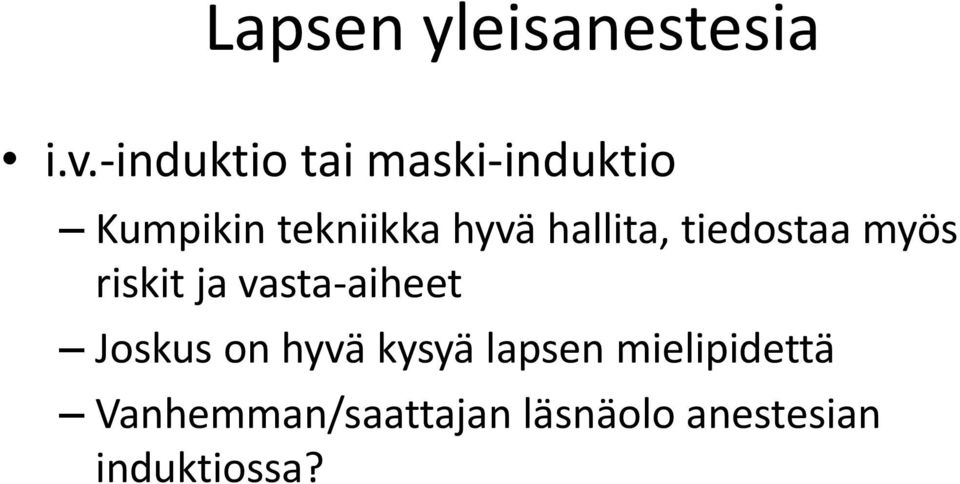 Lapsen yleisanestesia

• i.v.-induktio tai maski-induktio

– Kumpikin tekniikka hyvä hallita, tiedostaa myös riskit ja vasta-aiheet

– Joskus on hyvä kysyä lapsen mielipidettä

– Vanhemman/saattajan läsnäolo anestesian induktiossa?